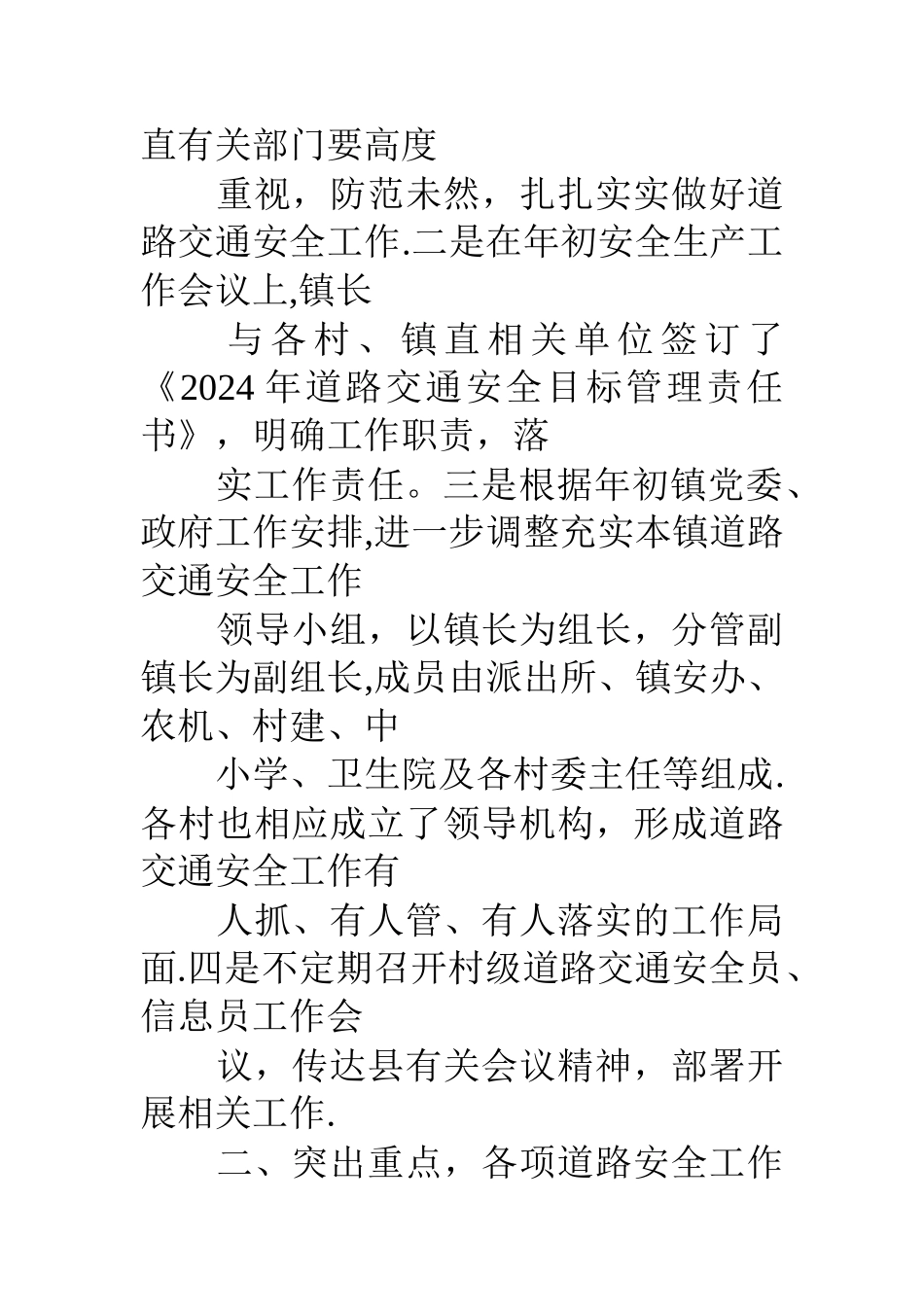 直有关部门要高度

重视，防范未然，扎扎实实做好道路交通安全工作.二是在年初安全生产工作会议上,镇长

与各村、镇直相关单位签订了《2024年道路交通安全目标管理责任书》，明确工作职责，落

实工作责任。三是根据年初镇党委、政府工作安排,进一步调整充实本镇道路交通安全工作

领导小组，以镇长为组长，分管副镇长为副组长,成员由派出所、镇安办、农机、村建、中

小学、卫生院及各村委主任等组成.各村也相应成立了领导机构，形成道路交通安全工作有

人抓、有人管、有人落实的工作局面.四是不定期召开村级道路交通安全员、信息员工作会

议，传达县有关会议精神，部署开展相关工作.

二、突出重点，各项道路安全工作